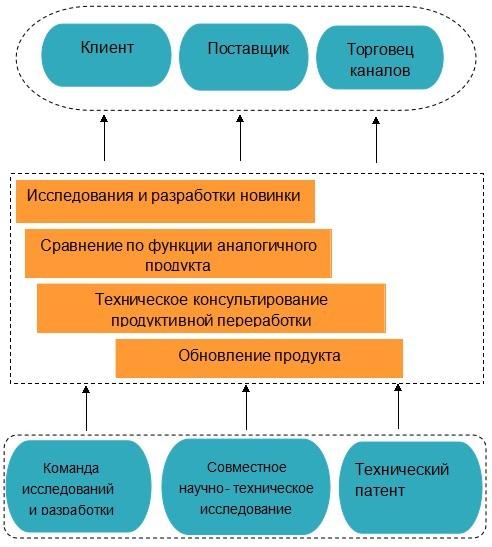 Клиент

Поставщик

Торговец каналов

Исследования и разработки новинки

Сравнение по функции аналогичного продукта

Техническое консультирование продуктивной переработки

Обновление продукта

Команда исследований и разработки

Совместное научно- техническое исследование

Технический патент